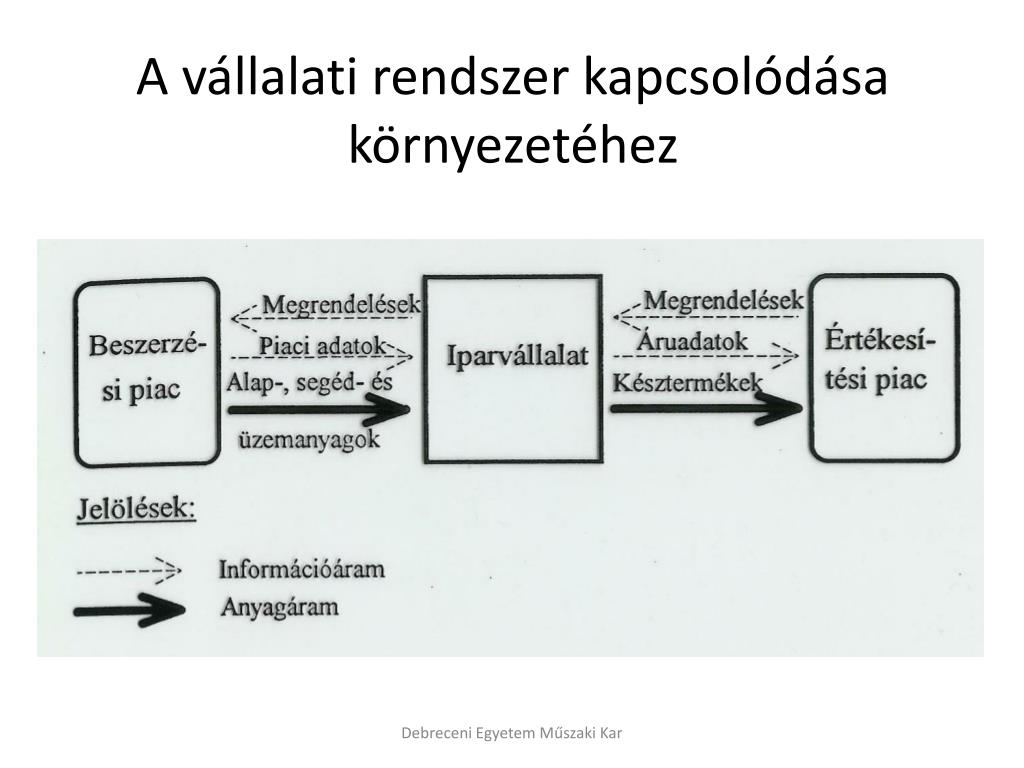 A vállalati rendszer kapcsolódása környezetéhez

Beszerzési piac

Megrendelések
Piaci adatok
Alap-, segéd- és üzemanyagok

Iparvállalat

Megrendelések
Áruadatok
Késztermékek

Értékesítési piac

Jelölések:
Információáram
Anyagáram

Debreceni Egyetem Műszaki Kar